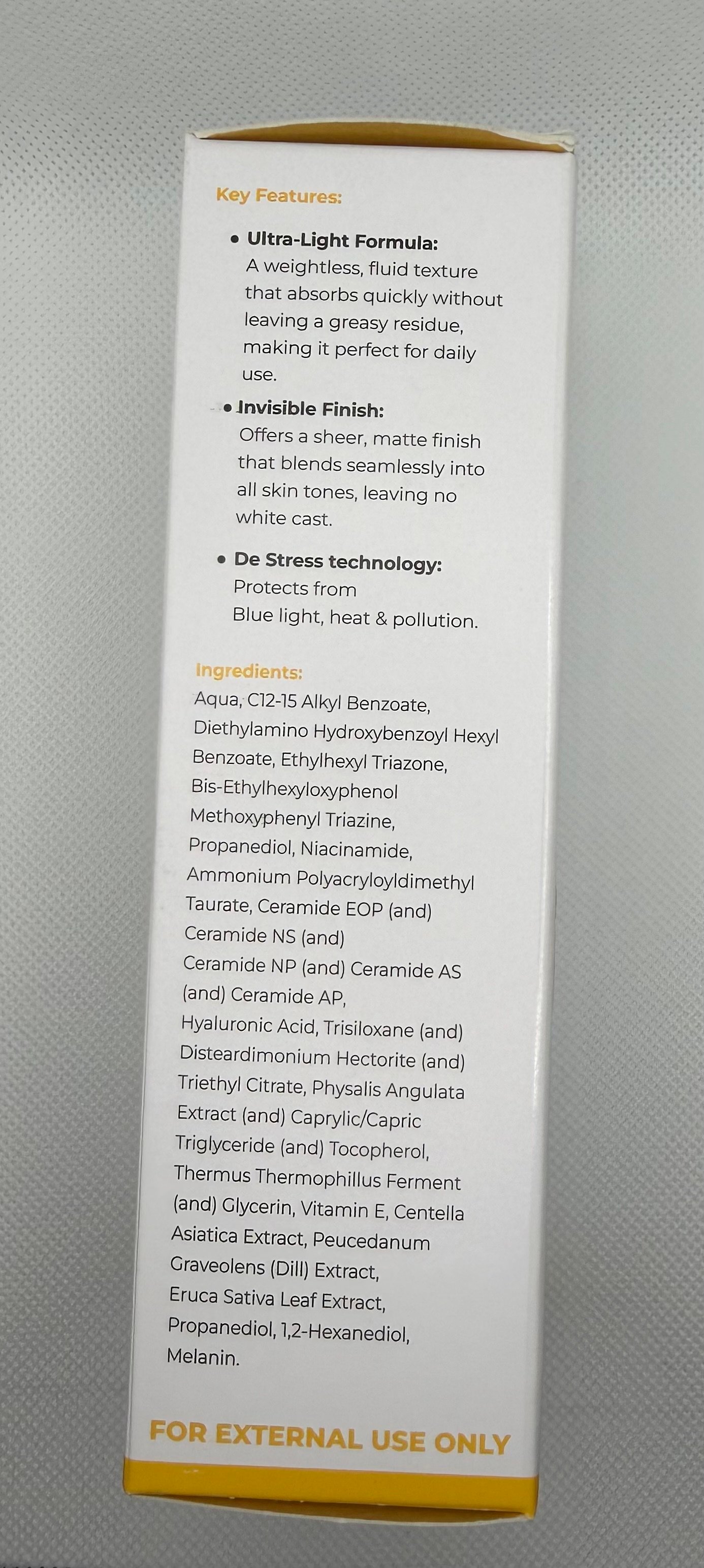 Key Features:

• Ultra-Light Formula:
A weightless, fluid texture that absorbs quickly without leaving a greasy residue, making it perfect for daily use.

• Invisible Finish:
Offers a sheer, matte finish that blends seamlessly into all skin tones, leaving no white cast.

• De Stress technology:
Protects from
Blue light, heat & pollution.

Ingredients:
Aqua, C12-15 Alkyl Benzoate, Diethylamino Hydroxybenzoyl Hexyl Benzoate, Ethylhexyl Triazone, Bis-Ethylhexyloxyphenol Methoxyphenyl Triazine, Propanediol, Niacinamide, Ammonium Polyacryloyldimethyl Taurate, Ceramide EOP (and) Ceramide NS (and) Ceramide NP (and) Ceramide AS (and) Ceramide AP, Hyaluronic Acid, Trisiloxane (and) Disteardimonium Hectorite (and) Triethyl Citrate, Physalis Angulata Extract (and) Caprylic/Capric Triglyceride (and) Tocopherol, Thermus Thermophillus Ferment (and) Glycerin, Vitamin E, Centella Asiatica Extract, Peucedanum Graveolens (Dill) Extract, Eruca Sativa Leaf Extract, Propanediol, 1,2-Hexanediol, Melanin.

FOR EXTERNAL USE ONLY